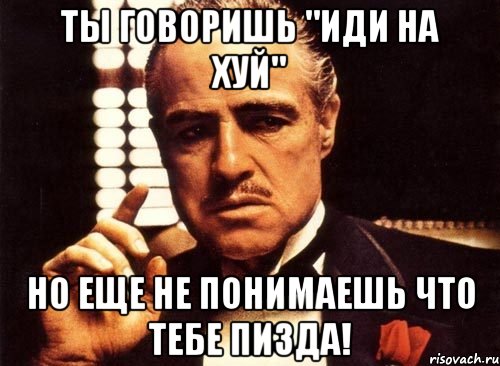 ТЫ ГОВОРИШЬ "ИДИ НА ХУЙ"

НО ЕЩЕ НЕ ПОНИМАЕШЬ ЧТО ТЕБЕ ПИЗДА!

risovach.ru